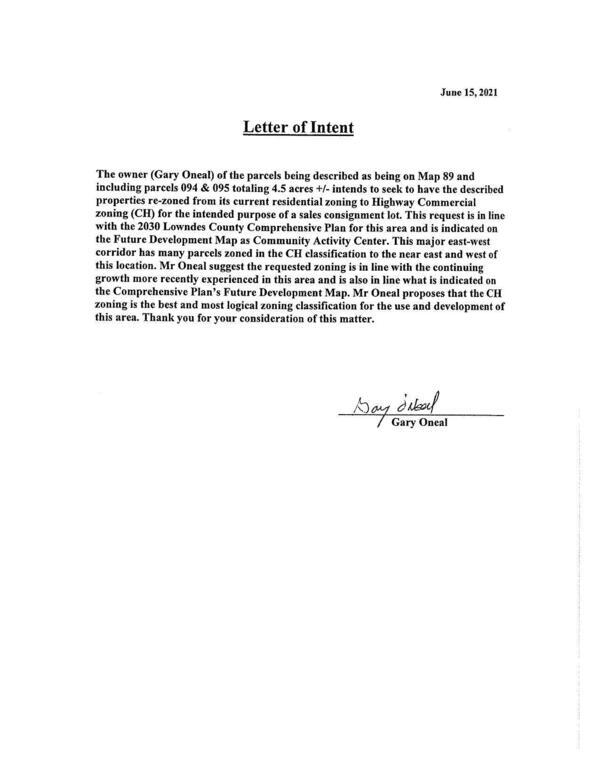 June 15, 2021

Letter of Intent

The owner (Gary Oneal) of the parcels being described as being on Map 89 and including parcels 094 & 095 totaling 4.5 acres +/- intends to seek to have the described properties re-zoned from its current residential zoning to Highway Commercial zoning (CH) for the intended purpose of a sales consignment lot. This request is in line with the 2030 Lowndes County Comprehensive Plan for this area and is indicated on the Future Development Map as Community Activity Center. This major east-west corridor has many parcels zoned in the CH classification to the near east and west of this location. Mr Oneal suggest the requested zoning is in line with the continuing growth more recently experienced in this area and is also in line what is indicated on the Comprehensive Plan's Future Development Map. Mr Oneal proposes that the CH zoning is the best and most logical zoning classification for the use and development of this area. Thank you for your consideration of this matter.

Gary Oneal
Gary Oneal